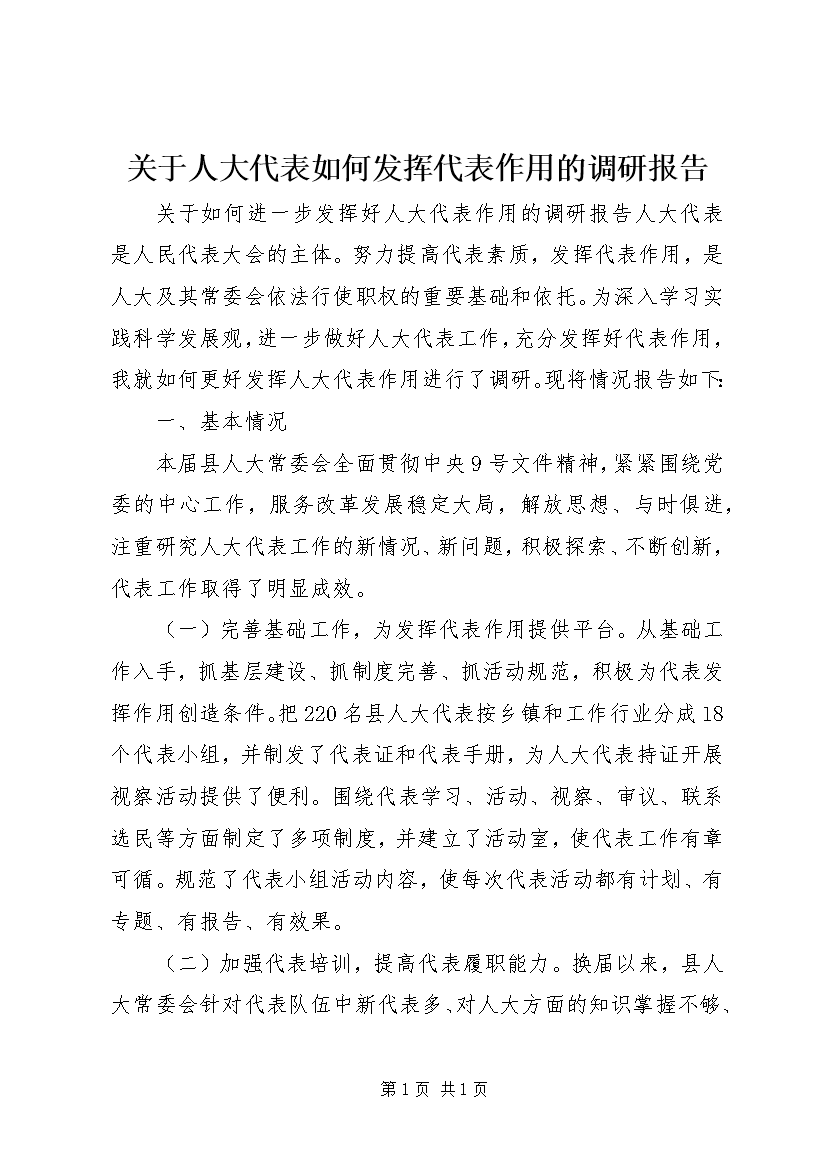 关于人大代表如何发挥代表作用的调研报告

关于如何进一步发挥好人大代表作用的调研报告人大代表是人民代表大会的主体。努力提高代表素质，发挥代表作用，是人大及其常委会依法行使职权的重要基础和依托。为深入学习实践科学发展观，进一步做好人大代表工作，充分发挥好代表作用，我就如何更好发挥人大代表作用进行了调研。现将情况报告如下：

一、基本情况

本届县人大常委会全面贯彻中央9号文件精神，紧紧围绕党委的中心工作，服务改革发展稳定大局，解放思想、与时俱进，注重研究人大代表工作的新情况、新问题，积极探索、不断创新，代表工作取得了明显成效。

（一）完善基础工作，为发挥代表作用提供平台。从基础工作入手，抓基层建设、抓制度完善、抓活动规范，积极为代表发挥作用创造条件。把220名县人大代表按乡镇和工作行业分成18个代表小组，并制发了代表证和代表手册，为人大代表持证开展视察活动提供了便利。围绕代表学习、活动、视察、审议、联系选民等方面制定了多项制度，并建立了活动室，使代表工作有章可循。规范了代表小组活动内容，使每次代表活动都有计划、有专题、有报告、有效果。

（二）加强代表培训，提高代表履职能力。换届以来，县人大常委会针对代表队伍中新代表多、对人大方面的知识掌握不够、

第1页 共1页